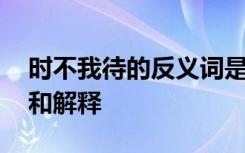 时不我待的反义词是
和解释